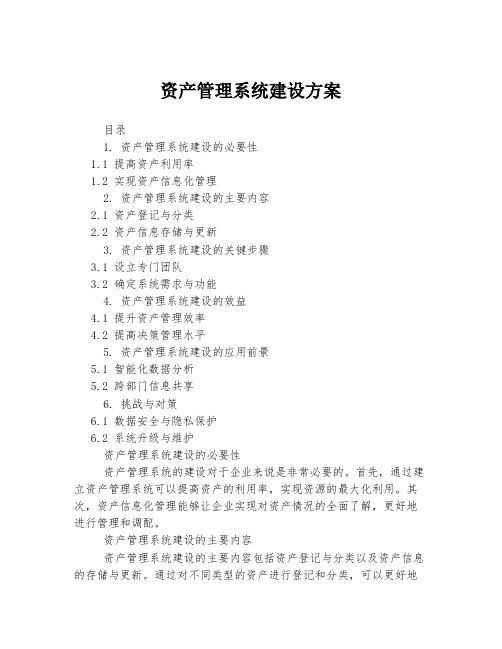 资产管理系统建设方案

目录

1. 资产管理系统建设的必要性

1.1 提高资产利用率

1.2 实现资产信息化管理

2. 资产管理系统建设的主要内容

2.1 资产登记与分类

2.2 资产信息存储与更新

3. 资产管理系统建设的关键步骤

3.1 设立专门团队

3.2 确定系统需求与功能

4. 资产管理系统建设的效益

4.1 提升资产管理效率

4.2 提高决策管理水平

5. 资产管理系统建设的应用前景

5.1 智能化数据分析

5.2 跨部门信息共享

6. 挑战与对策

6.1 数据安全与隐私保护

6.2 系统升级与维护

资产管理系统建设的必要性

资产管理系统的建设对于企业来说是非常必要的。首先，通过建立资产管理系统可以提高资产的利用率，实现资源的最大化利用。其次，资产信息化管理能够让企业实现对资产情况的全面了解，更好地进行管理和调配。

资产管理系统建设的主要内容

资产管理系统建设的主要内容包括资产登记与分类以及资产信息的存储与更新。通过对不同类型的资产进行登记和分类，可以更好地